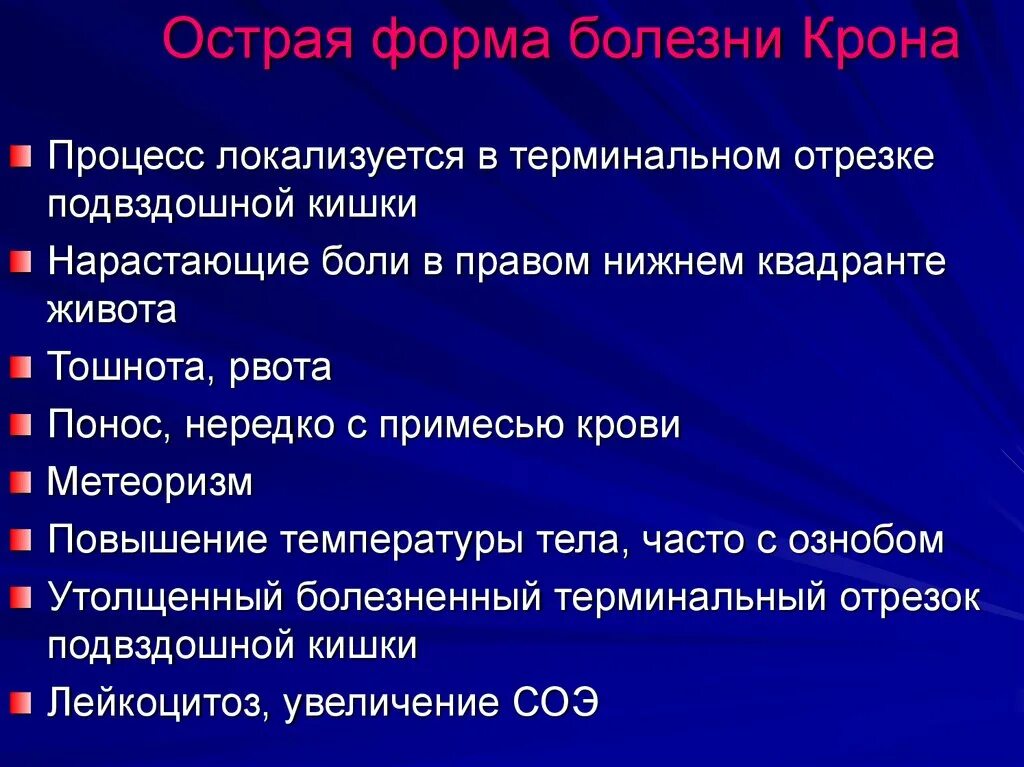 Острая форма болезни Крона

Процесс локализуется в терминальном отрезке подвздошной кишки

Нарастающие боли в правом нижнем квадранте живота

Тошнота, рвота

Понос, нередко с примесью крови

Метеоризм

Повышение температуры тела, часто с ознобом

Утолщенный болезненный терминальный отрезок подвздошной кишки

Лейкоцитоз, увеличение СОЭ